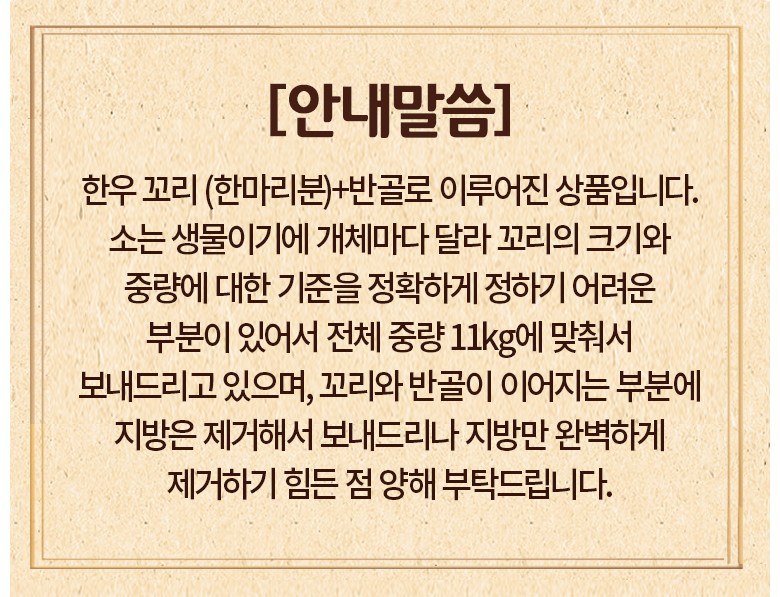 [안내말씀]

한우 꼬리 (한마리분)+반골로 이루어진 상품입니다. 소는 생물이기에 개체마다 달라 꼬리의 크기와 중량에 대한 기준을 정확하게 정하기 어려운 부분이 있어서 전체 중량 11kg에 맞춰서 보내드리고 있으며, 꼬리와 반골이 이어지는 부분에 지방은 제거해서 보내드리나 지방만 완벽하게 제거하기 힘든 점 양해 부탁드립니다.